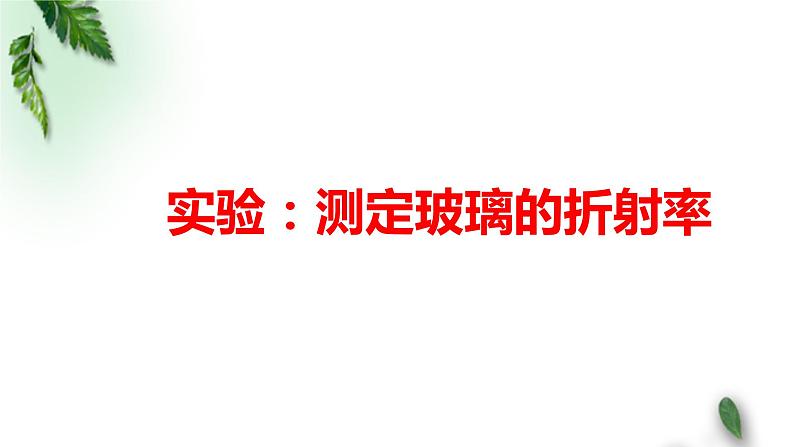 实验：测定玻璃的折射率